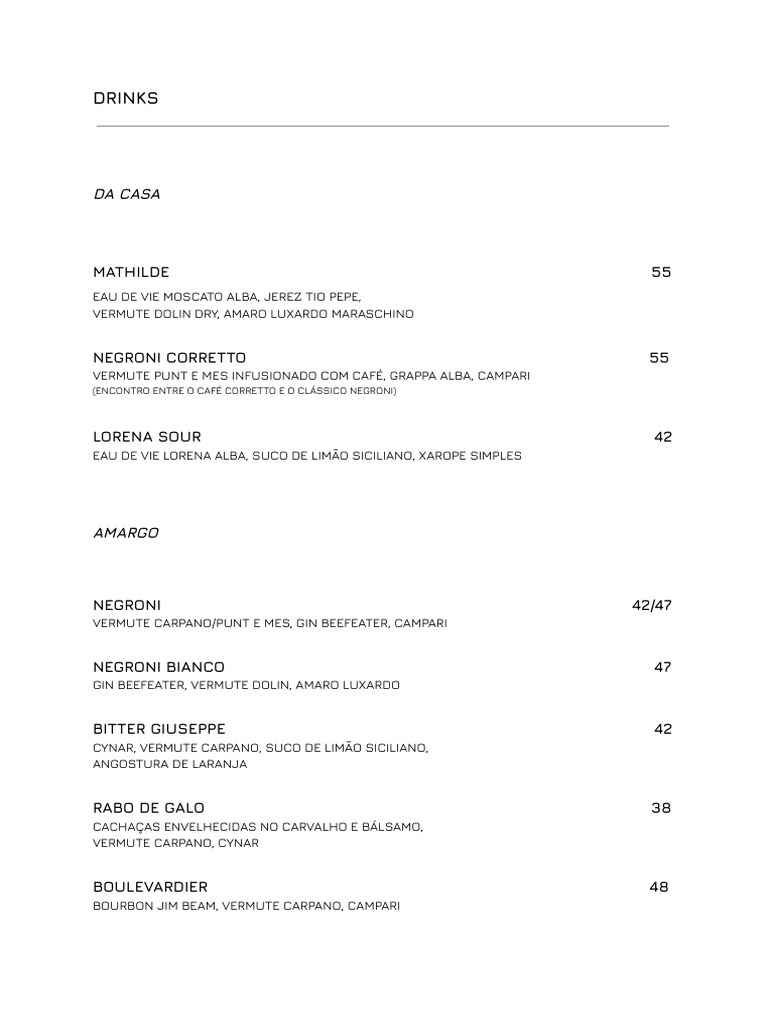 DRINKS

DA CASA

MATHILDE 55
EAU DE VIE MOSCATO ALBA, JEREZ TIO PEPE, VERMUTE DOLIN DRY, AMARO LUXARDO MARASCHINO

NEGRONI CORRETTO 55
VERMUTE PUNT E MES INFUSIONADO COM CAFÉ, GRAPPA ALBA, CAMPARI
(ENCONTRO ENTRE O CAFÉ CORRETTO E O CLÁSSICO NEGRONI)

LORENA SOUR 42
EAU DE VIE LORENA ALBA, SUCO DE LIMÃO SICILIANO, XAROPE SIMPLES

AMARGO

NEGRONI 42/47
VERMUTE CARPANO/PUNT E MES, GIN BEEFEATER, CAMPARI

NEGRONI BIANCO 47
GIN BEEFEATER, VERMUTE DOLIN, AMARO LUXARDO

BITTER GIUSEPPE 42
CYNAR, VERMUTE CARPANO, SUCO DE LIMÃO SICILIANO, ANGOSTURA DE LARANJA

RABO DE GALO 38
CACHAÇAS ENVELHECIDAS NO CARVALHO E BÁLSAMO, VERMUTE CARPANO, CYNAR

BOULEVARDIER 48
BOURBON JIM BEAM, VERMUTE CARPANO, CAMPARI